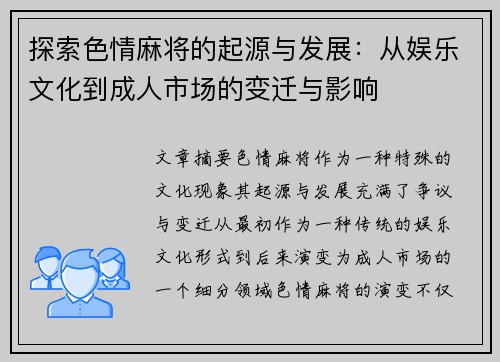 探索色情麻将的起源与发展：从娱乐文化到成人市场的变迁与影响

文章摘要色情麻将作为一种特殊的文化现象其起源与发展充满了争议与变迁从最初作为一种传统的娱乐文化形式到后来演变为成人市场的一个细分领域色情麻将的演变不仅